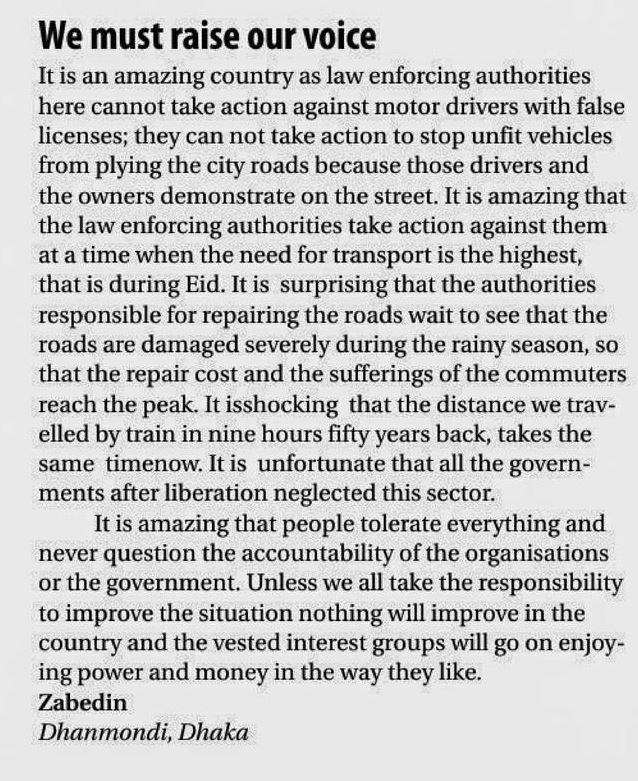 We must raise our voice

It is an amazing country as law enforcing authorities here cannot take action against motor drivers with false licenses; they can not take action to stop unfit vehicles from plying the city roads because those drivers and the owners demonstrate on the street. It is amazing that the law enforcing authorities take action against them at a time when the need for transport is the highest, that is during Eid. It is surprising that the authorities responsible for repairing the roads wait to see that the roads are damaged severely during the rainy season, so that the repair cost and the sufferings of the commuters reach the peak. It isshocking that the distance we travelled by train in nine hours fifty years back, takes the same timenow. It is unfortunate that all the governments after liberation neglected this sector.

It is amazing that people tolerate everything and never question the accountability of the organisations or the government. Unless we all take the responsibility to improve the situation nothing will improve in the country and the vested interest groups will go on enjoying power and money in the way they like.

Zabedin
Dhanmondi, Dhaka